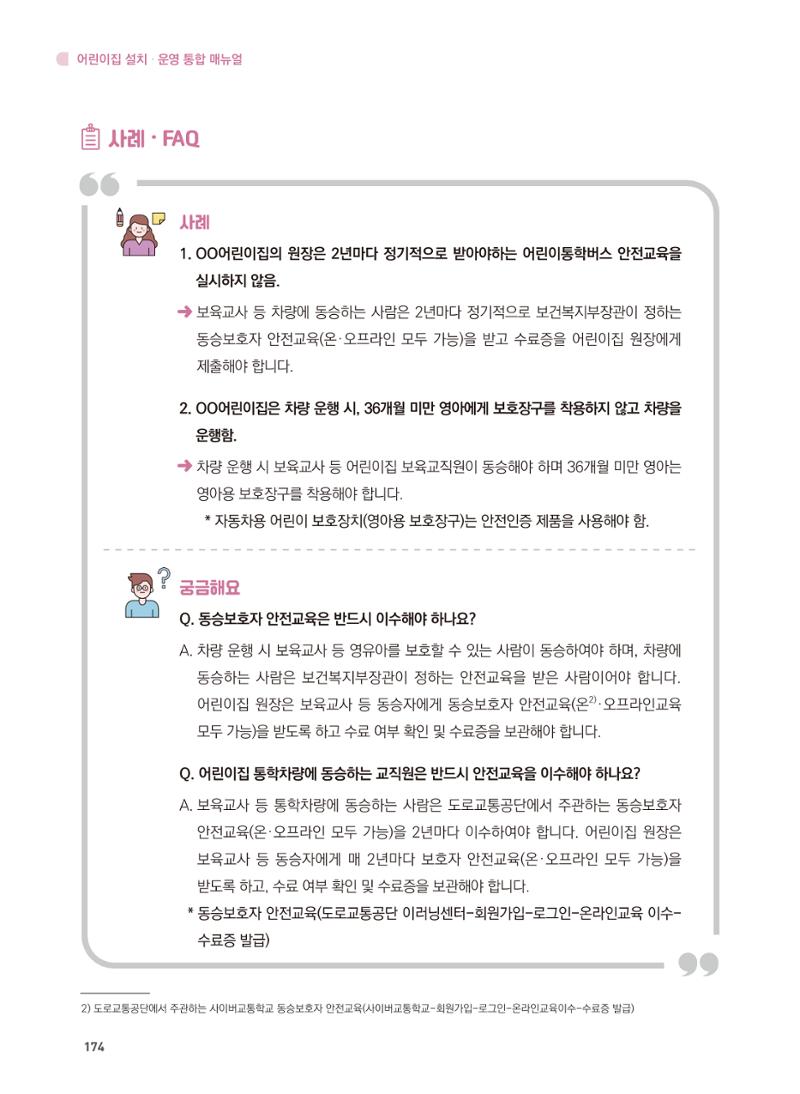 어린이집 설치 · 운영 통합 매뉴얼

사례 · FAQ

사례

1. OO어린이집의 원장은 2년마다 정기적으로 받아야하는 어린이통학버스 안전교육을 실시하지 않음.

➜ 보육교사 등 차량에 동승하는 사람은 2년마다 정기적으로 보건복지부장관이 정하는 동승보호자 안전교육(온·오프라인 모두 가능)을 받고 수료증을 어린이집 원장에게 제출해야 합니다.

2. OO어린이집은 차량 운행 시, 36개월 미만 영아에게 보호장구를 착용하지 않고 차량을 운행함.

➜ 차량 운행 시 보육교사 등 어린이집 보육교직원이 동승해야 하며 36개월 미만 영아는 영아용 보호장구를 착용해야 합니다.

* 자동차용 어린이 보호장치(영아용 보호장구)는 안전인증 제품을 사용해야 함.

궁금해요

Q. 동승보호자 안전교육은 반드시 이수해야 하나요?

A. 차량 운행 시 보육교사 등 영유아를 보호할 수 있는 사람이 동승하여야 하며, 차량에 동승하는 사람은 보건복지부장관이 정하는 안전교육을 받은 사람이어야 합니다. 어린이집 원장은 보육교사 등 동승자에게 동승보호자 안전교육(온$^{2)}$·오프라인교육 모두 가능)을 받도록 하고 수료 여부 확인 및 수료증을 보관해야 합니다.

Q. 어린이집 통학차량에 동승하는 교직원은 반드시 안전교육을 이수해야 하나요?

A. 보육교사 등 통학차량에 동승하는 사람은 도로교통공단에서 주관하는 동승보호자 안전교육(온·오프라인 모두 가능)을 2년마다 이수하여야 합니다. 어린이집 원장은 보육교사 등 동승자에게 매 2년마다 보호자 안전교육(온·오프라인 모두 가능)을 받도록 하고, 수료 여부 확인 및 수료증을 보관해야 합니다.

* 동승보호자 안전교육(도로교통공단 이러닝센터-회원가입-로그인-온라인교육 이수-수료증 발급)

2) 도로교통공단에서 주관하는 사이버교통학교 동승보호자 안전교육(사이버교통학교-회원가입-로그인-온라인교육이수-수료증 발급)

174